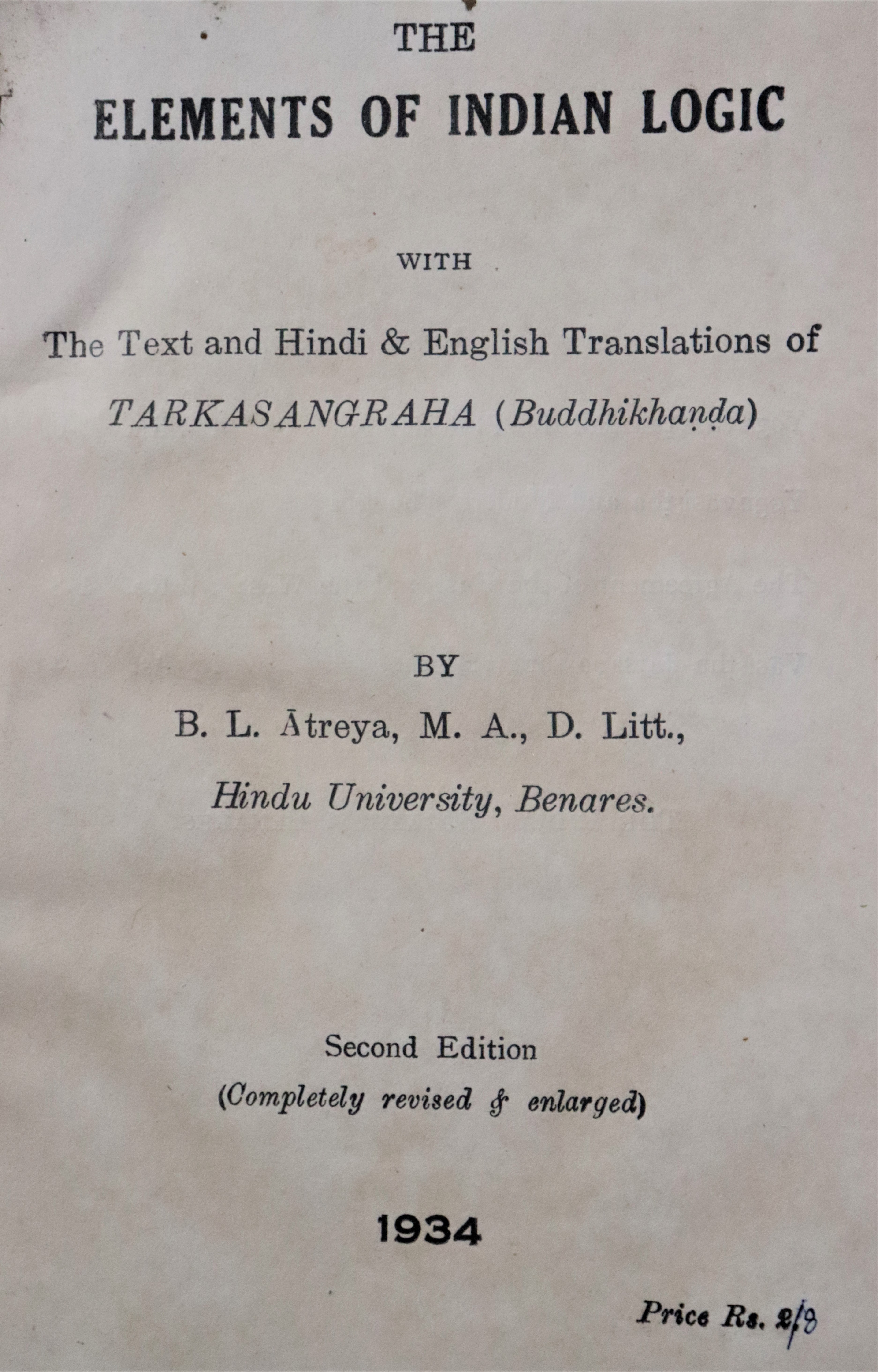 THE
ELEMENTS OF INDIAN LOGIC

WITH

The Text and Hindi & English Translations of
TARKASANGRAHA (Buddhikhaṇḍa)

BY
B. L. Ātreya, M. A., D. Litt.,
Hindu University, Benares.

Second Edition
(Completely revised & enlarged)

1934

Price Rs. 2/8